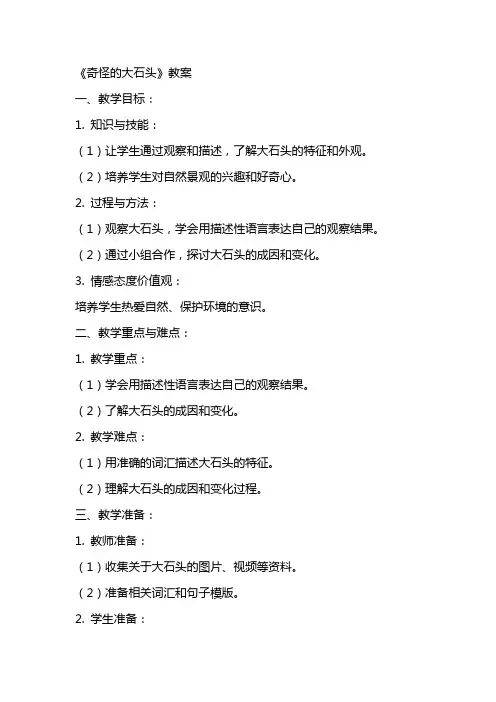 《奇怪的大石头》教案

一、教学目标：

1. 知识与技能：

（1）让学生通过观察和描述，了解大石头的特征和外观。

（2）培养学生对自然景观的兴趣和好奇心。

2. 过程与方法：

（1）观察大石头，学会用描述性语言表达自己的观察结果。

（2）通过小组合作，探讨大石头的成因和变化。

3. 情感态度价值观：

培养学生热爱自然、保护环境的意识。

二、教学重点与难点：

1. 教学重点：

（1）学会用描述性语言表达自己的观察结果。

（2）了解大石头的成因和变化。

2. 教学难点：

（1）用准确的词汇描述大石头的特征。

（2）理解大石头的成因和变化过程。

三、教学准备：

1. 教师准备：

（1）收集关于大石头的图片、视频等资料。

（2）准备相关词汇和句子模版。

2. 学生准备：